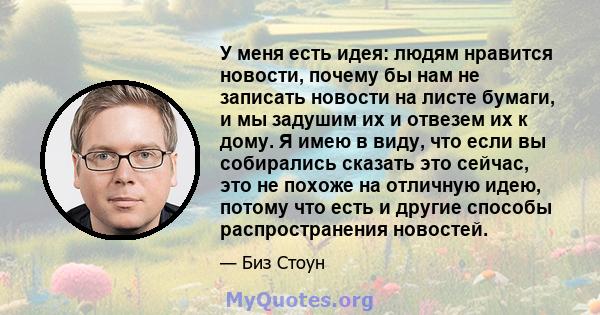 У меня есть идея: людям нравится новости, почему бы нам не записать новости на листе бумаги, и мы задушим их и отвезем их к дому. Я имею в виду, что если вы собирались сказать это сейчас, это не похоже на отличную идею, потому что есть и другие способы распространения новостей.

— Биз Стоун

MyQuotes.org